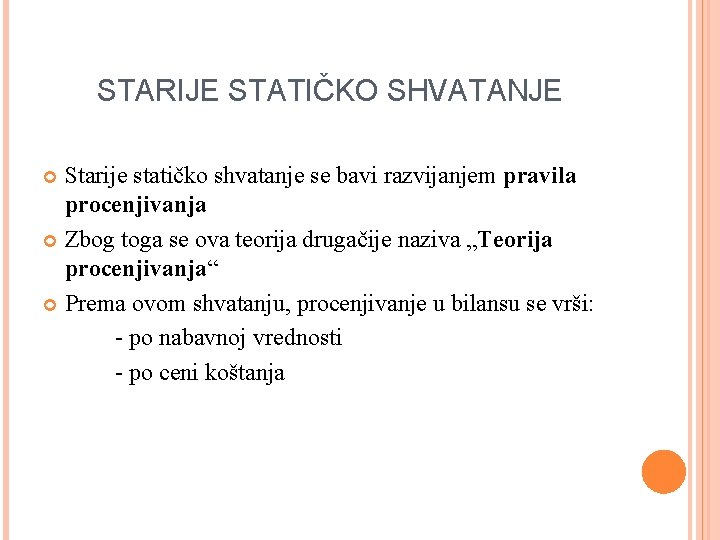 STARIJE STATIČKO SHVATANJE

Starije statičko shvatanje se bavi razvijanjem pravila procenjivanja

Zbog toga se ova teorija drugačije naziva „Teorija procenjivanja“

Prema ovom shvatanju, procenjivanje u bilansu se vrši:

- po nabavnoj vrednosti

- po ceni koštanja